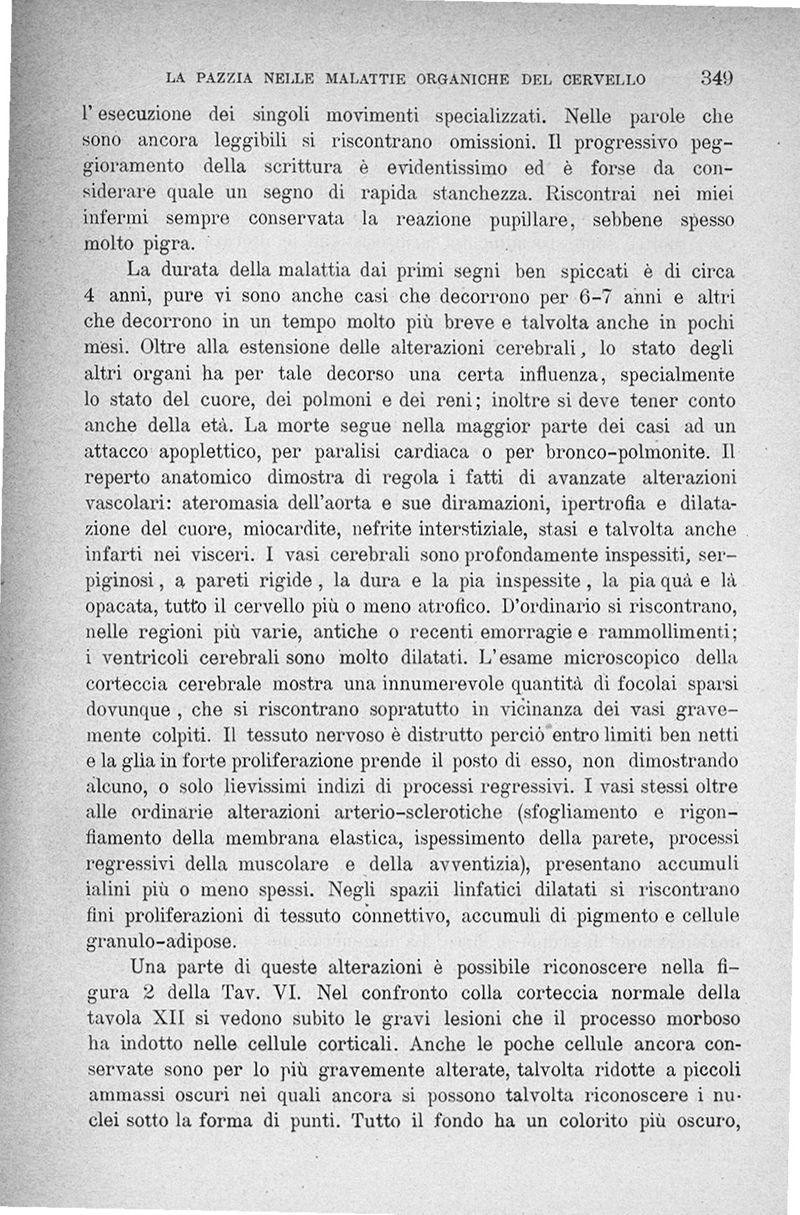 LA PAZZIA NELLE MALATTIE ORGANICHE DEL CERVELLO 349

l'esecuzione dei singoli movimenti specializzati. Nelle parole che sono ancora leggibili si riscontrano omissioni. Il progressivo peggioramento della scrittura è evidentissimo ed è forse da considerare quale un segno di rapida stanchezza. Riscontrai nei miei infermi sempre conservata la reazione pupillare, sebbene spesso molto pigra.

La durata della malattia dai primi segni ben spiccati è di circa 4 anni, pure vi sono anche casi che decorrono per 6-7 anni e altri che decorrono in un tempo molto più breve e talvolta anche in pochi mesi. Oltre alla estensione delle alterazioni cerebrali, lo stato degli altri organi ha per tale decorso una certa influenza, specialmente lo stato del cuore, dei polmoni e dei reni; inoltre si deve tener conto anche della età. La morte segue nella maggior parte dei casi ad un attacco apoplettico, per paralisi cardiaca o per bronco-polmonite. Il reperto anatomico dimostra di regola i fatti di avanzate alterazioni vascolari: ateromasia dell'aorta e sue diramazioni, ipertrofia e dilatazione del cuore, miocardite, nefrite interstiziale, stasi e talvolta anche infarti nei visceri. I vasi cerebrali sono profondamente inspessiti, serpiginosi, a pareti rigide, la dura e la pia inspessite, la pia quà e là opacata, tutto il cervello più o meno atrofico. D'ordinario si riscontrano, nelle regioni più varie, antiche o recenti emorragie e rammollimenti; i ventricoli cerebrali sono molto dilatati. L'esame microscopico della corteccia cerebrale mostra una innumerevole quantità di focolai sparsi dovunque, che si riscontrano sopratutto in vicinanza dei vasi gravemente colpiti. Il tessuto nervoso è distrutto perciò entro limiti ben netti e la glia in forte proliferazione prende il posto di esso, non dimostrando alcuno, o solo lievissimi indizi di processi regressivi. I vasi stessi oltre alle ordinarie alterazioni arterio-sclerotiche (sfogliamento e rigonfiamento della membrana elastica, ispessimento della parete, processi regressivi della muscolare e della avventizia), presentano accumuli ialini più o meno spessi. Negli spazii linfatici dilatati si riscontrano fini proliferazioni di tessuto connettivo, accumuli di pigmento e cellule granulo-adipose.

Una parte di queste alterazioni è possibile riconoscere nella figura 2 della Tav. VI. Nel confronto colla corteccia normale della tavola XII si vedono subito le gravi lesioni che il processo morboso ha indotto nelle cellule corticali. Anche le poche cellule ancora conservate sono per lo più gravemente alterate, talvolta ridotte a piccoli ammassi oscuri nei quali ancora si possono talvolta riconoscere i nuclei sotto la forma di punti. Tutto il fondo ha un colorito più oscuro,